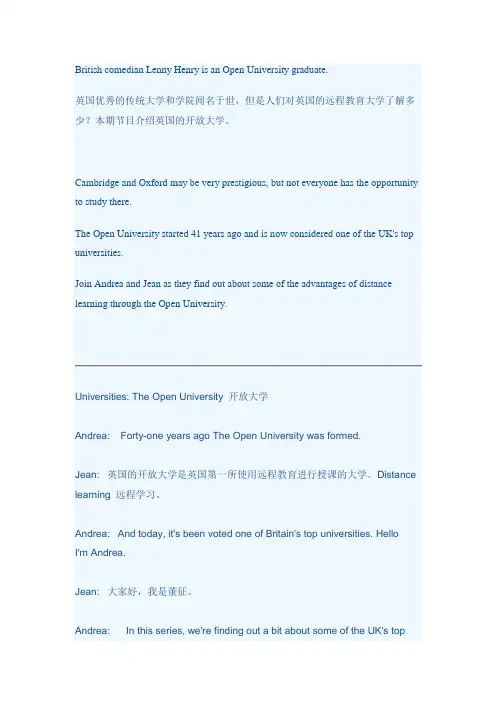 British comedian Lenny Henry is an Open University graduate.

英国优秀的传统大学和学院闻名于世，但是人们对英国的远程教育大学了解多少？本期节目介绍英国的开放大学。

Cambridge and Oxford may be very prestigious, but not everyone has the opportunity to study there.

The Open University started 41 years ago and is now considered one of the UK's top universities.

Join Andrea and Jean as they find out about some of the advantages of distance learning through the Open University.

Universities: The Open University 开放大学

Andrea: Forty-one years ago The Open University was formed.

Jean: 英国的开放大学是英国第一所使用远程教育进行授课的大学。Distance learning 远程学习。

Andrea: And today, it's been voted one of Britain's top universities. Hello I'm Andrea.

Jean: 大家好，我是董征。

Andrea: In this series, we're finding out a bit about some of the UK's top